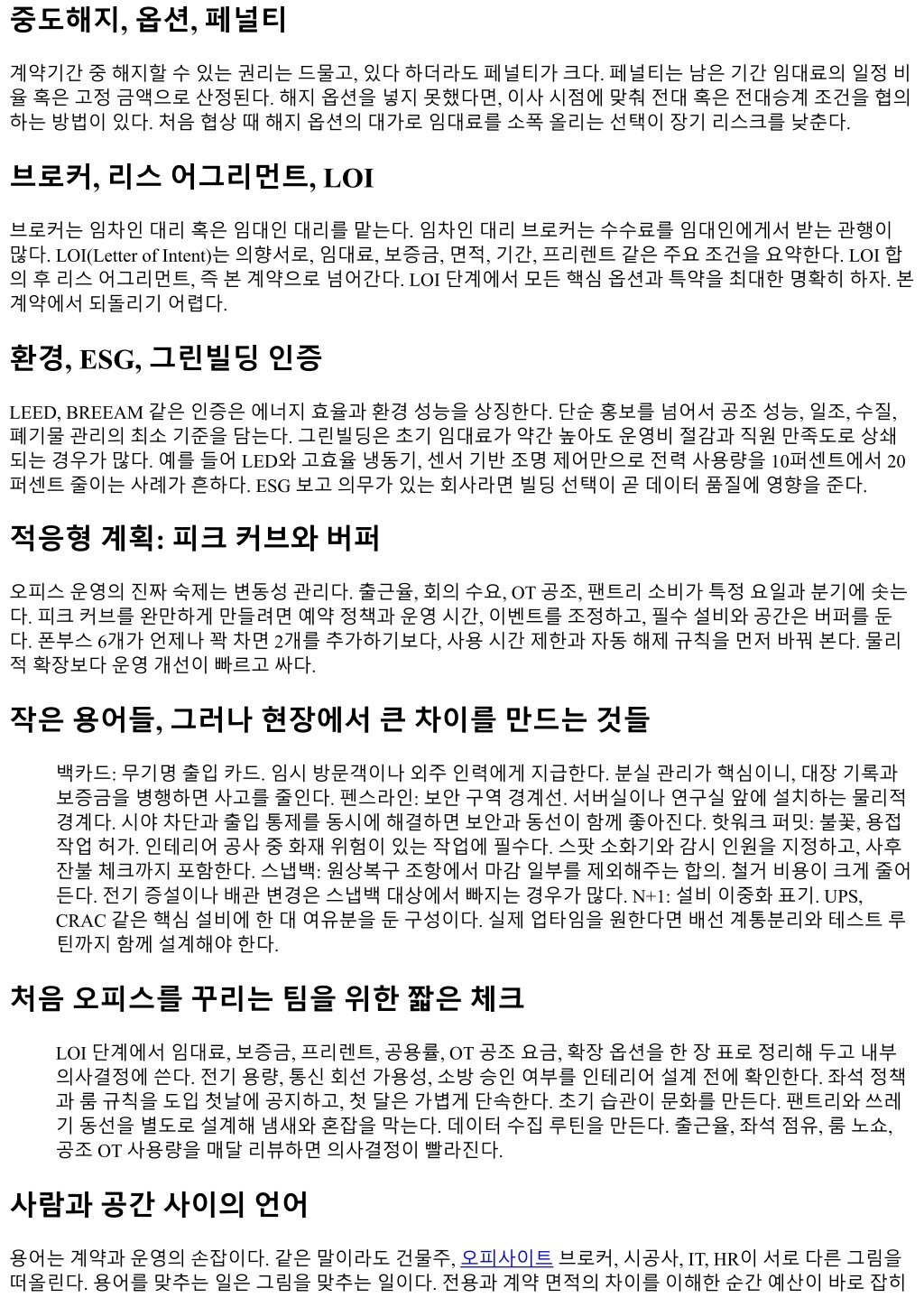 중도해지, 옵션, 페널티

계약기간 중 해지할 수 있는 권리는 드물고, 있다 하더라도 페널티가 크다. 페널티는 남은 기간 임대료의 일정 비율 혹은 고정 금액으로 산정된다. 해지 옵션을 넣지 못했다면, 이사 시점에 맞춰 전대 혹은 전대승계 조건을 협의하는 방법이 있다. 처음 협상 때 해지 옵션의 대가로 임대료를 소폭 올리는 선택이 장기 리스크를 낮춘다.

브로커, 리스 어그리먼트, LOI

브로커는 임차인 대리 혹은 임대인 대리를 맡는다. 임차인 대리 브로커는 수수료를 임대인에게서 받는 관행이 많다. LOI(Letter of Intent)는 의향서로, 임대료, 보증금, 면적, 기간, 프리렌트 같은 주요 조건을 요약한다. LOI 합의 후 리스 어그리먼트, 즉 본 계약으로 넘어간다. LOI 단계에서 모든 핵심 옵션과 특약을 최대한 명확히 하자. 본 계약에서 되돌리기 어렵다.

환경, ESG, 그린빌딩 인증

LEED, BREEAM 같은 인증은 에너지 효율과 환경 성능을 상징한다. 단순 홍보를 넘어서 공조 성능, 일조, 수질, 폐기물 관리의 최소 기준을 담는다. 그린빌딩은 초기 임대료가 약간 높아도 운영비 절감과 직원 만족도로 상쇄되는 경우가 많다. 예를 들어 LED와 고효율 냉동기, 센서 기반 조명 제어만으로 전력 사용량을 10퍼센트에서 20퍼센트 줄이는 사례가 흔하다. ESG 보고 의무가 있는 회사라면 빌딩 선택이 곧 데이터 품질에 영향을 준다.

적응형 계획: 피크 커브와 버퍼

오피스 운영의 진짜 숙제는 변동성 관리다. 출근율, 회의 수요, OT 공조, 팬트리 소비가 특정 요일과 분기에 솟는다. 피크 커브를 완만하게 만들려면 예약 정책과 운영 시간, 이벤트를 조정하고, 필수 설비와 공간은 버퍼를 둔다. 폰부스 6개가 언제나 꽉 차면 2개를 추가하기보다, 사용 시간 제한과 자동 해제 규칙을 먼저 바꿔 본다. 물리적 확장보다 운영 개선이 빠르고 싸다.

작은 용어들, 그러나 현장에서 큰 차이를 만드는 것들

백카드: 무기명 출입 카드. 임시 방문객이나 외주 인력에게 지급한다. 분실 관리가 핵심이니, 대장 기록과 보증금을 병행하면 사고를 줄인다. 펜스라인: 보안 구역 경계선. 서버실이나 연구실 앞에 설치하는 물리적 경계다. 시야 차단과 출입 통제를 동시에 해결하면 보안과 동선이 함께 좋아진다. 핫워크 퍼밋: 불꽃, 용접 작업 허가. 인테리어 공사 중 화재 위험이 있는 작업에 필수다. 스팟 소화기와 감시 인원을 지정하고, 사후 잔불 체크까지 포함한다. 스냅백: 원상복구 조항에서 마감 일부를 제외해주는 합의. 철거 비용이 크게 줄어든다. 전기 증설이나 배관 변경은 스냅백 대상에서 빠지는 경우가 많다. N+1: 설비 이중화 표기. UPS, CRAC 같은 핵심 설비에 한 대 여유분을 둔 구성이다. 실제 업타임을 원한다면 배선 계통분리와 테스트 루틴까지 함께 설계해야 한다.

처음 오피스를 꾸리는 팀을 위한 짧은 체크

LOI 단계에서 임대료, 보증금, 프리렌트, 공용률, OT 공조 요금, 확장 옵션을 한 장 표로 정리해 두고 내부 의사결정에 쓴다. 전기 용량, 통신 회선 가용성, 소방 승인 여부를 인테리어 설계 전에 확인한다. 좌석 정책과 룸 규칙을 도입 첫날에 공지하고, 첫 달은 가볍게 단속한다. 초기 습관이 문화를 만든다. 팬트리와 쓰레기 동선을 별도로 설계해 냄새와 혼잡을 막는다. 데이터 수집 루틴을 만든다. 출근율, 좌석 점유, 룸 노쇼, 공조 OT 사용량을 매달 리뷰하면 의사결정이 빨라진다.

사람과 공간 사이의 언어

용어는 계약과 운영의 손잡이다. 같은 말이라도 건물주, 오피사이트 브로커, 시공사, IT, HR이 서로 다른 그림을 떠올린다. 용어를 맞추는 일은 그림을 맞추는 일이다. 전용과 계약 면적의 차이를 이해한 순간 예산이 바로 잡히